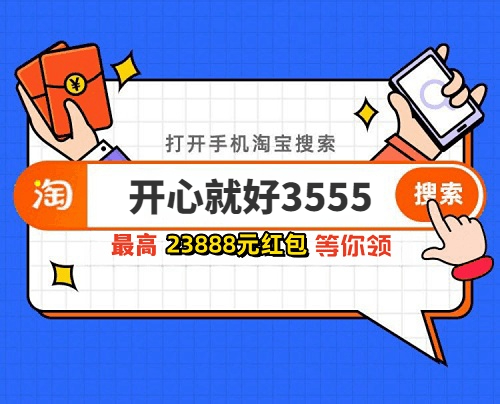 ¥

打开手机淘宝搜索

淘 开心就好3555 搜索

最高 23888元红包 等你领